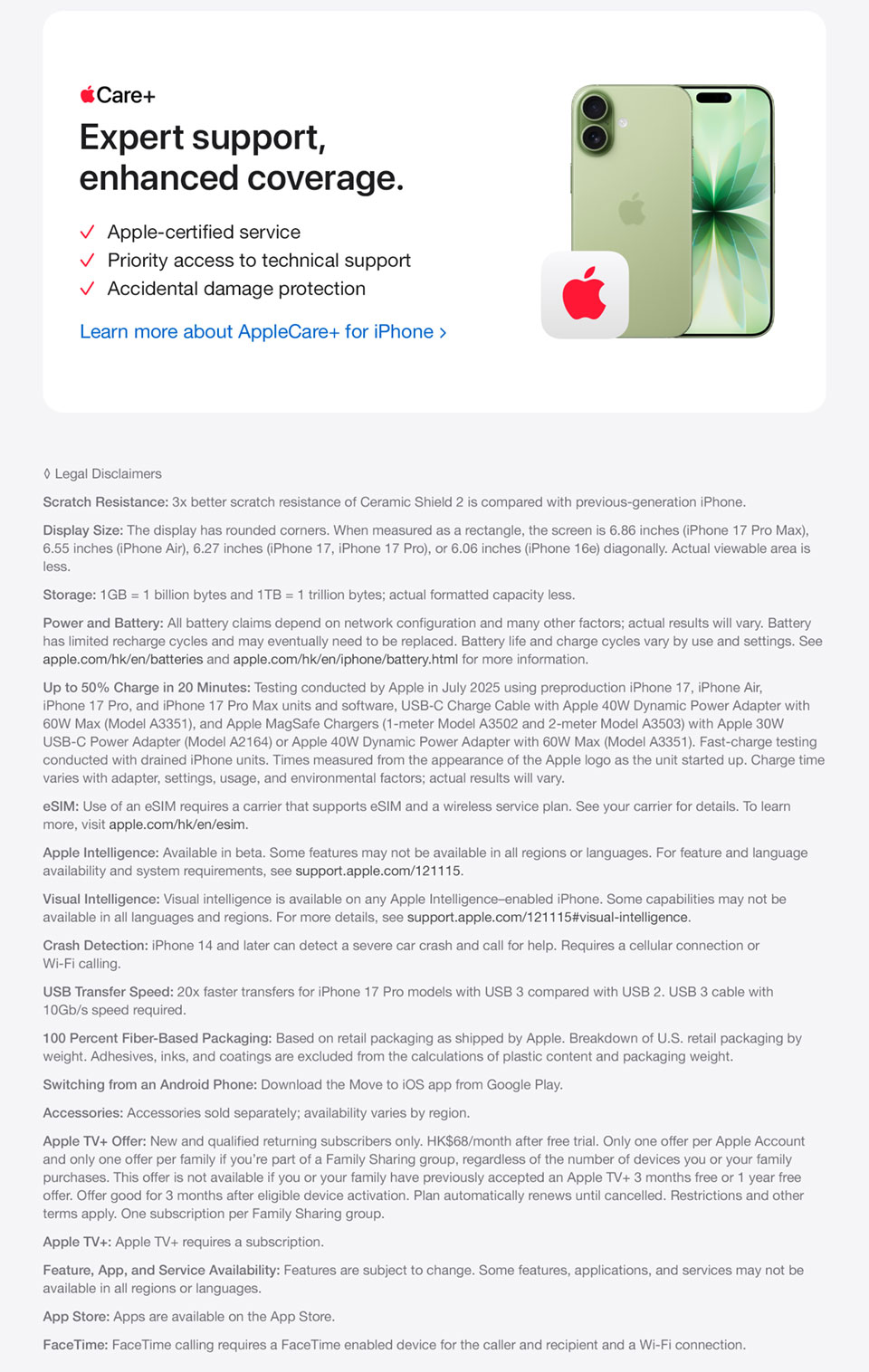 Care+

Expert support, enhanced coverage.

✓ Apple-certified service
✓ Priority access to technical support
✓ Accidental damage protection

Learn more about AppleCare+ for iPhone ›

◊ Legal Disclaimers

Scratch Resistance: 3x better scratch resistance of Ceramic Shield 2 is compared with previous-generation iPhone.

Display Size: The display has rounded corners. When measured as a rectangle, the screen is 6.86 inches (iPhone 17 Pro Max), 6.55 inches (iPhone Air), 6.27 inches (iPhone 17, iPhone 17 Pro), or 6.06 inches (iPhone 16e) diagonally. Actual viewable area is less.

Storage: 1GB = 1 billion bytes and 1TB = 1 trillion bytes; actual formatted capacity less.

Power and Battery: All battery claims depend on network configuration and many other factors; actual results will vary. Battery has limited recharge cycles and may eventually need to be replaced. Battery life and charge cycles vary by use and settings. See apple.com/hk/en/batteries and apple.com/hk/en/iphone/battery.html for more information.

Up to 50% Charge in 20 Minutes: Testing conducted by Apple in July 2025 using preproduction iPhone 17, iPhone Air, iPhone 17 Pro, and iPhone 17 Pro Max units and software, USB-C Charge Cable with Apple 40W Dynamic Power Adapter with 60W Max (Model A3351), and Apple MagSafe Chargers (1-meter Model A3502 and 2-meter Model A3503) with Apple 30W USB-C Power Adapter (Model A2164) or Apple 40W Dynamic Power Adapter with 60W Max (Model A3351). Fast-charge testing conducted with drained iPhone units. Times measured from the appearance of the Apple logo as the unit started up. Charge time varies with adapter, settings, usage, and environmental factors; actual results will vary.

eSIM: Use of an eSIM requires a carrier that supports eSIM and a wireless service plan. See your carrier for details. To learn more, visit apple.com/hk/en/esim.

Apple Intelligence: Available in beta. Some features may not be available in all regions or languages. For feature and language availability and system requirements, see support.apple.com/121115.

Visual Intelligence: Visual intelligence is available on any Apple Intelligence–enabled iPhone. Some capabilities may not be available in all languages and regions. For more details, see support.apple.com/121115#visual-intelligence.

Crash Detection: iPhone 14 and later can detect a severe car crash and call for help. Requires a cellular connection or Wi-Fi calling.

USB Transfer Speed: 20x faster transfers for iPhone 17 Pro models with USB 3 compared with USB 2. USB 3 cable with 10Gb/s speed required.

100 Percent Fiber-Based Packaging: Based on retail packaging as shipped by Apple. Breakdown of U.S. retail packaging by weight. Adhesives, inks, and coatings are excluded from the calculations of plastic content and packaging weight.

Switching from an Android Phone: Download the Move to iOS app from Google Play.

Accessories: Accessories sold separately; availability varies by region.

Apple TV+ Offer: New and qualified returning subscribers only. HK$68/month after free trial. Only one offer per Apple Account and only one offer per family if you're part of a Family Sharing group, regardless of the number of devices you or your family purchases. This offer is not available if you or your family have previously accepted an Apple TV+ 3 months free or 1 year free offer. Offer good for 3 months after eligible device activation. Plan automatically renews until cancelled. Restrictions and other terms apply. One subscription per Family Sharing group.

Apple TV+: Apple TV+ requires a subscription.

Feature, App, and Service Availability: Features are subject to change. Some features, applications, and services may not be available in all regions or languages.

App Store: Apps are available on the App Store.

FaceTime: FaceTime calling requires a FaceTime enabled device for the caller and recipient and a Wi-Fi connection.